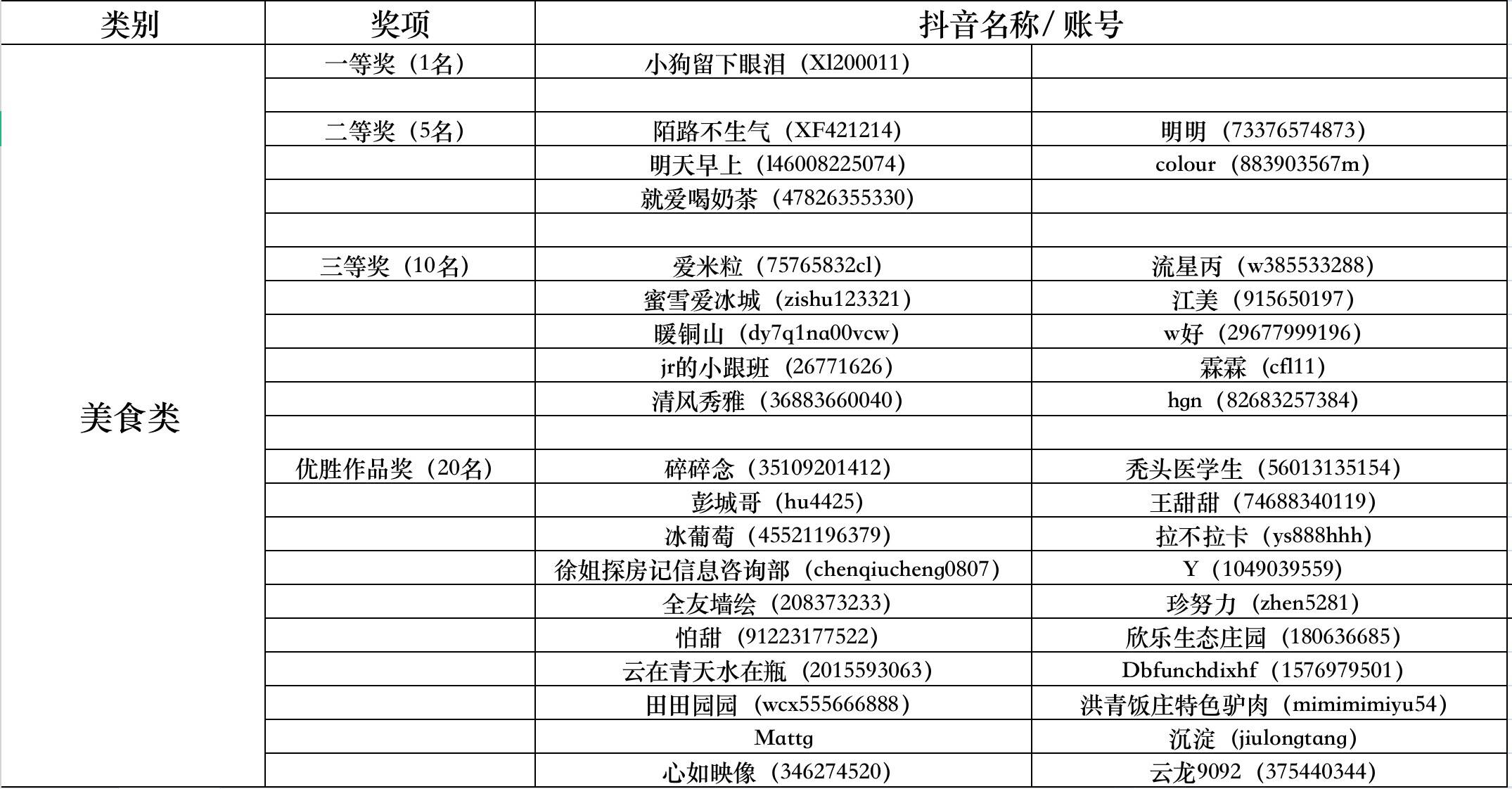 | 类别 | 奖项 | 抖音名称/账号 | |
|---|---|---|---|
| 美食类 | 一等奖（1名） | 小狗留下眼泪（Xl200011） | |
| | | | |
| | 二等奖（5名） | 陌路不生气（XF421214） | 明明（73376574873） |
| | | 明天早上（l46008225074） | colour（883903567m） |
| | | 就爱喝奶茶（47826355330） | |
| | | | |
| | 三等奖（10名） | 爱米粒（75765832cl） | 流星丙（w385533288） |
| | | 蜜雪爱冰城（zishu123321） | 江美（915650197） |
| | | 暖铜山（dy7q1na00vcw） | w好（29677999196） |
| | | jr的小跟班（26771626） | 霖霖（cfl11） |
| | | 清风秀雅（36883660040） | hgn（82683257384） |
| | | | |
| | 优胜作品奖（20名） | 碎碎念（35109201412） | 秃头医学生（56013135154） |
| | | 彭城哥（hu4425） | 王甜甜（74688340119） |
| | | 冰葡萄（45521196379） | 拉不拉卡（ys888hhh） |
| | | 徐姐探房记信息咨询部（chenqiucheng0807） | Y（1049039559） |
| | | 全友墙绘（208373233） | 珍努力（zhen5281） |
| | | 怕甜（91223177522） | 欣乐生态庄园（180636685） |
| | | 云在青天水在瓶（2015593063） | Dbfunchdixhf（1576979501） |
| | | 田田园园（wcx555666888） | 洪青饭庄特色驴肉（mimimimiyu54） |
| | | Mattg | 沉淀（jiulongtang） |
| | | 心如映像（346274520） | 云龙9092（375440344） |